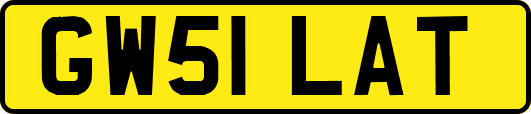 GW51 LAT